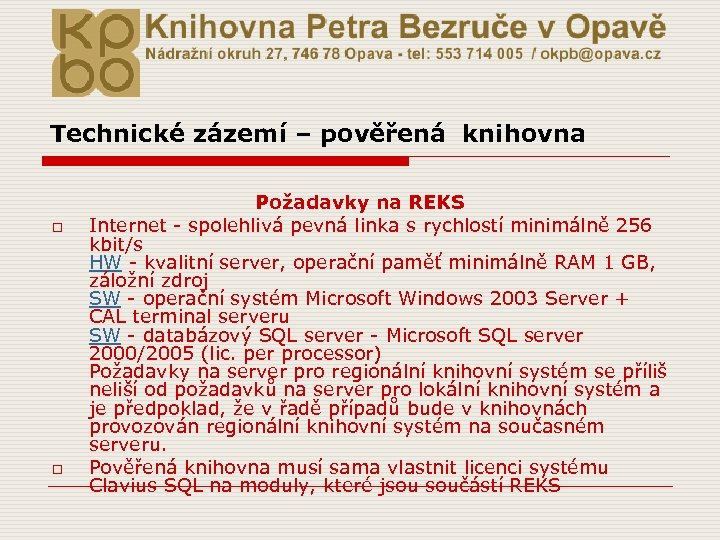 kp
bo
Knihovna Petra Bezruče v Opavě
Nádražní okruh 27, 746 78 Opava - tel: 553 714 005 / okpb@opava.cz

Technické zázemí – pověřená knihovna

Požadavky na REKS

□ Internet - spolehlivá pevná linka s rychlostí minimálně 256 kbit/s
HW - kvalitní server, operační paměť minimálně RAM 1 GB, záložní zdroj
SW - operační systém Microsoft Windows 2003 Server + CAL terminal serveru
SW - databázový SQL server - Microsoft SQL server 2000/2005 (lic. per processor)
Požadavky na server pro regionální knihovní systém se příliš neliší od požadavků na server pro lokální knihovní systém a je předpoklad, že v řadě případů bude v knihovnách provozován regionální knihovní systém na současném serveru.

□ Pověřená knihovna musí sama vlastnit licenci systému Clavius SQL na moduly, které jsou součástí REKS